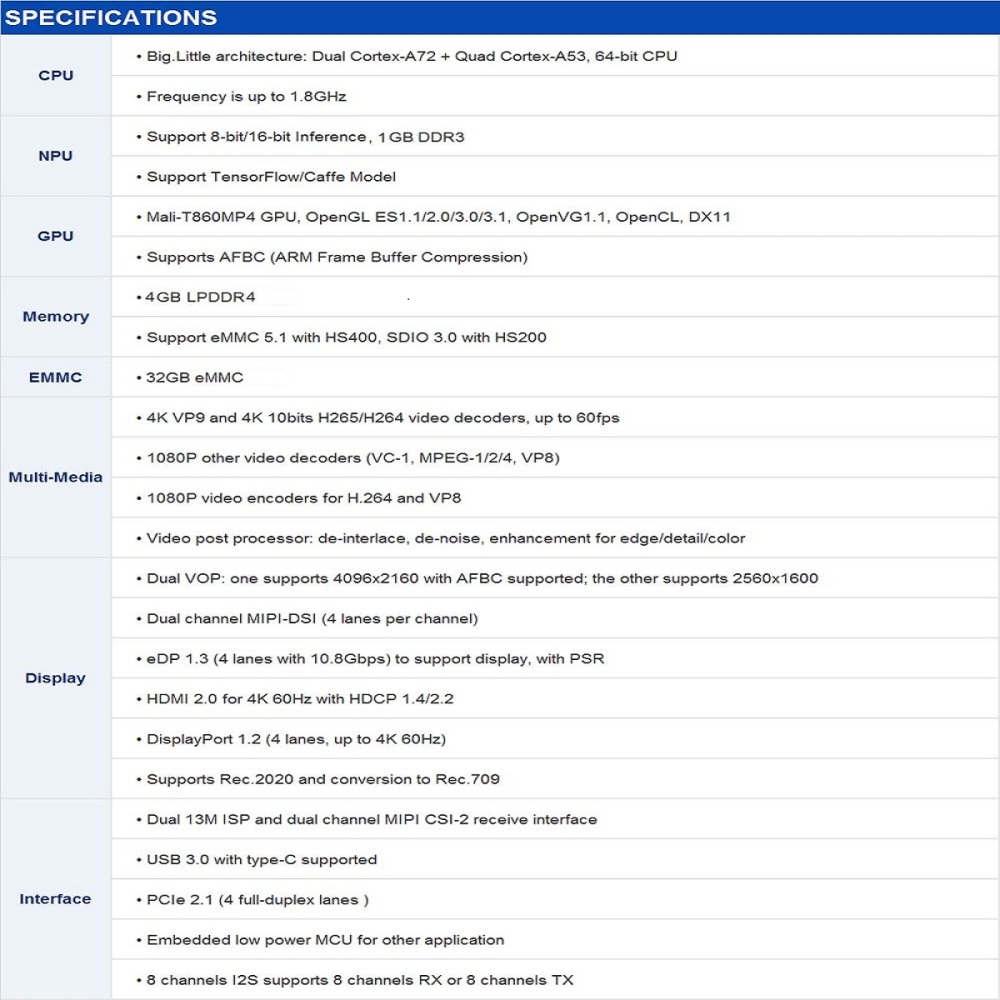 SPECIFICATIONS

| CPU | • Big.Little architecture: Dual Cortex-A72 + Quad Cortex-A53, 64-bit CPU |
|---|---|
| | • Frequency is up to 1.8GHz |
| NPU | • Support 8-bit/16-bit Inference, 1GB DDR3 |
| | • Support TensorFlow/Caffe Model |
| GPU | • Mali-T860MP4 GPU, OpenGL ES1.1/2.0/3.0/3.1, OpenVG1.1, OpenCL, DX11 |
| | • Supports AFBC (ARM Frame Buffer Compression) |
| Memory | • 4GB LPDDR4 |
| | • Support eMMC 5.1 with HS400, SDIO 3.0 with HS200 |
| EMMC | • 32GB eMMC |
| Multi-Media | • 4K VP9 and 4K 10bits H265/H264 video decoders, up to 60fps |
| | • 1080P other video decoders (VC-1, MPEG-1/2/4, VP8) |
| | • 1080P video encoders for H.264 and VP8 |
| | • Video post processor: de-interlace, de-noise, enhancement for edge/detail/color |
| Display | • Dual VOP: one supports 4096x2160 with AFBC supported; the other supports 2560x1600 |
| | • Dual channel MIPI-DSI (4 lanes per channel) |
| | • eDP 1.3 (4 lanes with 10.8Gbps) to support display, with PSR |
| | • HDMI 2.0 for 4K 60Hz with HDCP 1.4/2.2 |
| | • DisplayPort 1.2 (4 lanes, up to 4K 60Hz) |
| | • Supports Rec.2020 and conversion to Rec.709 |
| Interface | • Dual 13M ISP and dual channel MIPI CSI-2 receive interface |
| | • USB 3.0 with type-C supported |
| | • PCIe 2.1 (4 full-duplex lanes ) |
| | • Embedded low power MCU for other application |
| | • 8 channels I2S supports 8 channels RX or 8 channels TX |